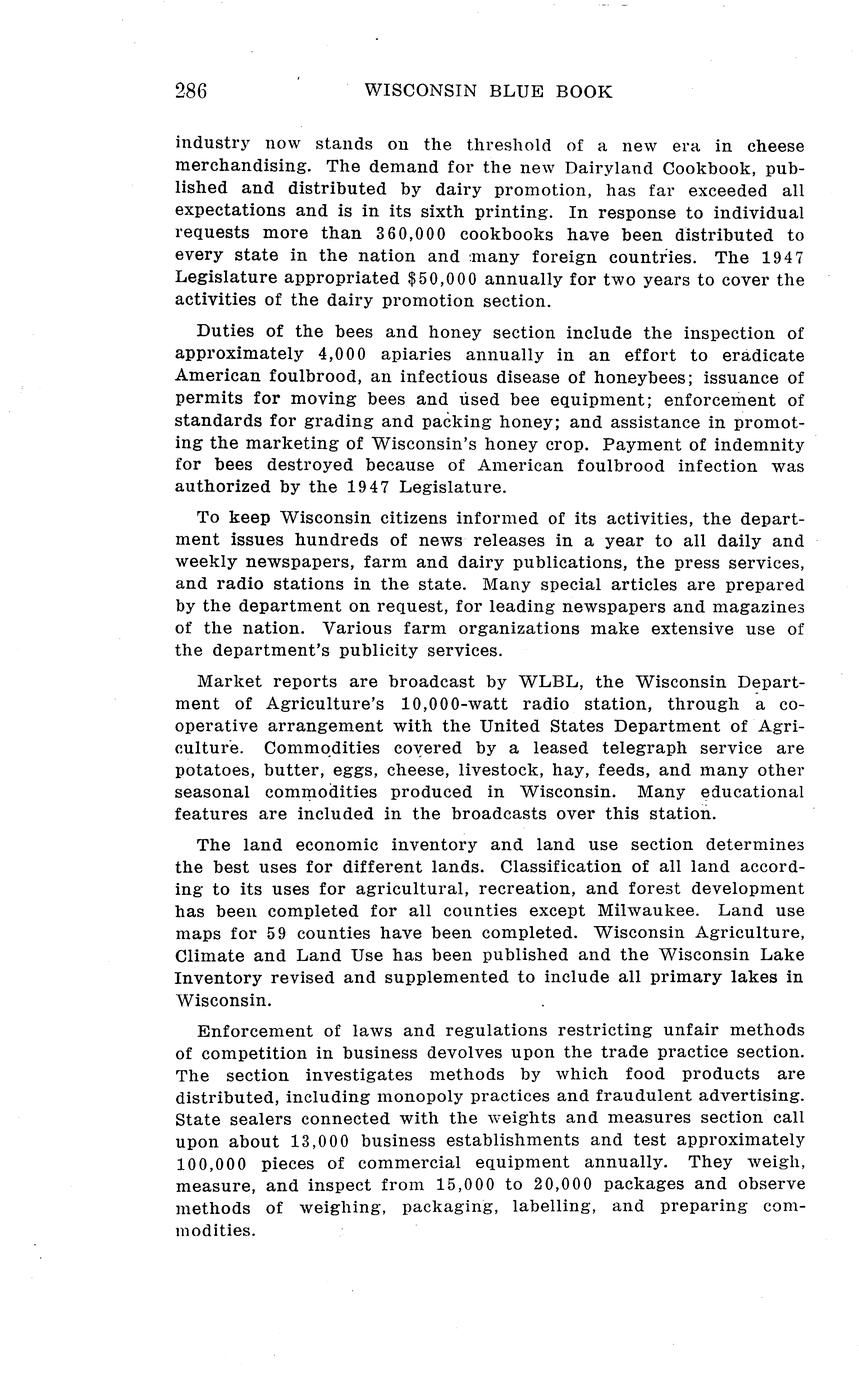 286 WISCONSIN BLUE BOOK

industry now stands on the threshold of a new era in cheese merchandising. The demand for the new Dairyland Cookbook, published and distributed by dairy promotion, has far exceeded all expectations and is in its sixth printing. In response to individual requests more than 360,000 cookbooks have been distributed to every state in the nation and many foreign countries. The 1947 Legislature appropriated $50,000 annually for two years to cover the activities of the dairy promotion section.

Duties of the bees and honey section include the inspection of approximately 4,000 apiaries annually in an effort to eradicate American foulbrood, an infectious disease of honeybees; issuance of permits for moving bees and used bee equipment; enforcement of standards for grading and packing honey; and assistance in promoting the marketing of Wisconsin's honey crop. Payment of indemnity for bees destroyed because of American foulbrood infection was authorized by the 1947 Legislature.

To keep Wisconsin citizens informed of its activities, the department issues hundreds of news releases in a year to all daily and weekly newspapers, farm and dairy publications, the press services, and radio stations in the state. Many special articles are prepared by the department on request, for leading newspapers and magazines of the nation. Various farm organizations make extensive use of the department's publicity services.

Market reports are broadcast by WLBL, the Wisconsin Department of Agriculture's 10,000-watt radio station, through a cooperative arrangement with the United States Department of Agriculture. Commodities covered by a leased telegraph service are potatoes, butter, eggs, cheese, livestock, hay, feeds, and many other seasonal commodities produced in Wisconsin. Many educational features are included in the broadcasts over this station.

The land economic inventory and land use section determines the best uses for different lands. Classification of all land according to its uses for agricultural, recreation, and forest development has been completed for all counties except Milwaukee. Land use maps for 59 counties have been completed. Wisconsin Agriculture, Climate and Land Use has been published and the Wisconsin Lake Inventory revised and supplemented to include all primary lakes in Wisconsin.

Enforcement of laws and regulations restricting unfair methods of competition in business devolves upon the trade practice section. The section investigates methods by which food products are distributed, including monopoly practices and fraudulent advertising. State sealers connected with the weights and measures section call upon about 13,000 business establishments and test approximately 100,000 pieces of commercial equipment annually. They weigh, measure, and inspect from 15,000 to 20,000 packages and observe methods of weighing, packaging, labelling, and preparing commodities.